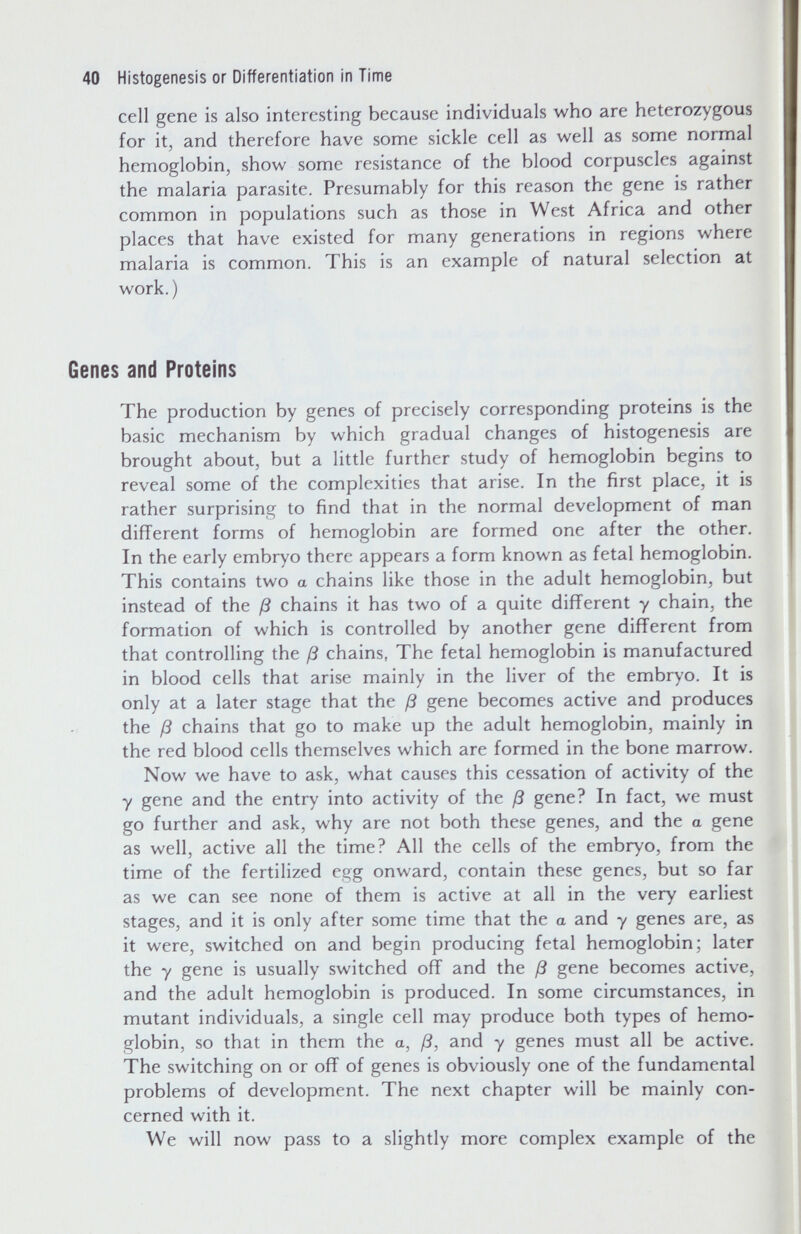 40 Histogenesis or Differentiation in Time

cell gene is also interesting because individuals who are heterozygous for it, and therefore have some sickle cell as well as some normal hemoglobin, show some resistance of the blood corpuscles against the malaria parasite. Presumably for this reason the gene is rather common in populations such as those in West Africa and other places that have existed for many generations in regions where malaria is common. This is an example of natural selection at work.)

Genes and Proteins

The production by genes of precisely corresponding proteins is the basic mechanism by which gradual changes of histogenesis are brought about, but a little further study of hemoglobin begins to reveal some of the complexities that arise. In the first place, it is rather surprising to find that in the normal development of man different forms of hemoglobin are formed one after the other. In the early embryo there appears a form known as fetal hemoglobin. This contains two $\alpha$ chains like those in the adult hemoglobin, but instead of the $\beta$ chains it has two of a quite different $\gamma$ chain, the formation of which is controlled by another gene different from that controlling the $\beta$ chains, The fetal hemoglobin is manufactured in blood cells that arise mainly in the liver of the embryo. It is only at a later stage that the $\beta$ gene becomes active and produces the $\beta$ chains that go to make up the adult hemoglobin, mainly in the red blood cells themselves which are formed in the bone marrow.

Now we have to ask, what causes this cessation of activity of the $\gamma$ gene and the entry into activity of the $\beta$ gene? In fact, we must go further and ask, why are not both these genes, and the $\alpha$ gene as well, active all the time? All the cells of the embryo, from the time of the fertilized egg onward, contain these genes, but so far as we can see none of them is active at all in the very earliest stages, and it is only after some time that the $\alpha$ and $\gamma$ genes are, as it were, switched on and begin producing fetal hemoglobin; later the $\gamma$ gene is usually switched off and the $\beta$ gene becomes active, and the adult hemoglobin is produced. In some circumstances, in mutant individuals, a single cell may produce both types of hemoglobin, so that in them the $\alpha$, $\beta$, and $\gamma$ genes must all be active. The switching on or off of genes is obviously one of the fundamental problems of development. The next chapter will be mainly concerned with it.

We will now pass to a slightly more complex example of the